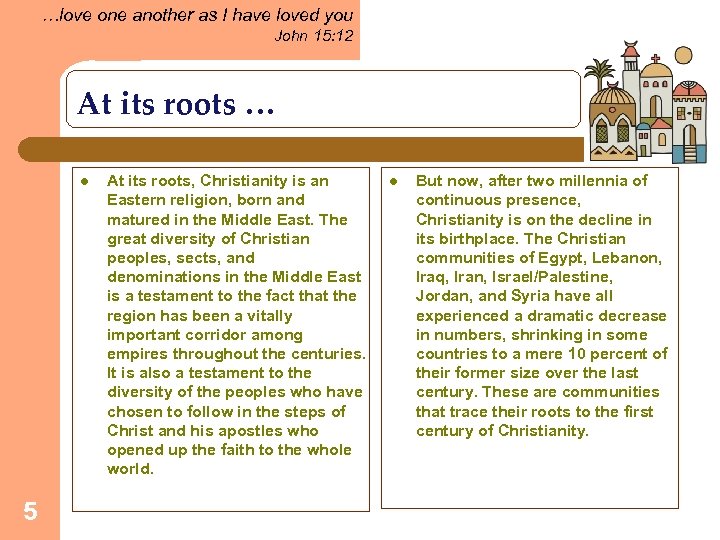 …love one another as I have loved you
John 15:12

At its roots …

- At its roots, Christianity is an Eastern religion, born and matured in the Middle East. The great diversity of Christian peoples, sects, and denominations in the Middle East is a testament to the fact that the region has been a vitally important corridor among empires throughout the centuries. It is also a testament to the diversity of the peoples who have chosen to follow in the steps of Christ and his apostles who opened up the faith to the whole world.

- But now, after two millennia of continuous presence, Christianity is on the decline in its birthplace. The Christian communities of Egypt, Lebanon, Iraq, Iran, Israel/Palestine, Jordan, and Syria have all experienced a dramatic decrease in numbers, shrinking in some countries to a mere 10 percent of their former size over the last century. These are communities that trace their roots to the first century of Christianity.

5